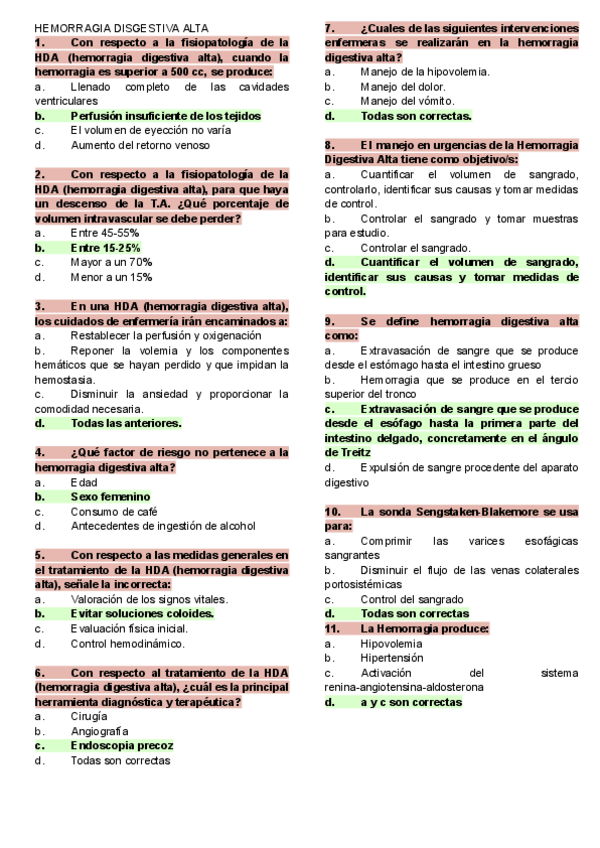 HEMORRAGIA DISGESTIVA ALTA

1. Con respecto a la fisiopatología de la HDA (hemorragia digestiva alta), cuando la hemorragia es superior a 500 cc, se produce:
a. Llenado completo de las cavidades ventriculares
b. Perfusión insuficiente de los tejidos
c. El volumen de eyección no varía
d. Aumento del retorno venoso

2. Con respecto a la fisiopatología de la HDA (hemorragia digestiva alta), para que haya un descenso de la T.A. ¿Qué porcentaje de volumen intravascular se debe perder?
a. Entre 45-55%
b. Entre 15-25%
c. Mayor a un 70%
d. Menor a un 15%

3. En una HDA (hemorragia digestiva alta), los cuidados de enfermería irán encaminados a:
a. Restablecer la perfusión y oxigenación
b. Reponer la volemia y los componentes hemáticos que se hayan perdido y que impidan la hemostasia.
c. Disminuir la ansiedad y proporcionar la comodidad necesaria.
d. Todas las anteriores.

4. ¿Qué factor de riesgo no pertenece a la hemorragia digestiva alta?
a. Edad
b. Sexo femenino
c. Consumo de café
d. Antecedentes de ingestión de alcohol

5. Con respecto a las medidas generales en el tratamiento de la HDA (hemorragia digestiva alta), señale la incorrecta:
a. Valoración de los signos vitales.
b. Evitar soluciones coloides.
c. Evaluación física inicial.
d. Control hemodinámico.

6. Con respecto al tratamiento de la HDA (hemorragia digestiva alta), ¿cuál es la principal herramienta diagnóstica y terapéutica?
a. Cirugía
b. Angiografía
c. Endoscopia precoz
d. Todas son correctas

7. ¿Cuales de las siguientes intervenciones enfermeras se realizarán en la hemorragia digestiva alta?
a. Manejo de la hipovolemia.
b. Manejo del dolor.
c. Manejo del vómito.
d. Todas son correctas.

8. El manejo en urgencias de la Hemorragia Digestiva Alta tiene como objetivo/s:
a. Cuantificar el volumen de sangrado, controlarlo, identificar sus causas y tomar medidas de control.
b. Controlar el sangrado y tomar muestras para estudio.
c. Controlar el sangrado.
d. Cuantificar el volumen de sangrado, identificar sus causas y tomar medidas de control.

9. Se define hemorragia digestiva alta como:
a. Extravasación de sangre que se produce desde el estómago hasta el intestino grueso
b. Hemorragia que se produce en el tercio superior del tronco
c. Extravasación de sangre que se produce desde el esófago hasta la primera parte del intestino delgado, concretamente en el ángulo de Treitz
d. Expulsión de sangre procedente del aparato digestivo

10. La sonda Sengstaken-Blakemore se usa para:
a. Comprimir las varices esofágicas sangrantes
b. Disminuir el flujo de las venas colaterales portosistémicas
c. Control del sangrado
d. Todas son correctas
11. La Hemorragia produce:
a. Hipovolemia
b. Hipertensión
c. Activación del sistema renina-angiotensina-aldosterona
d. a y c son correctas